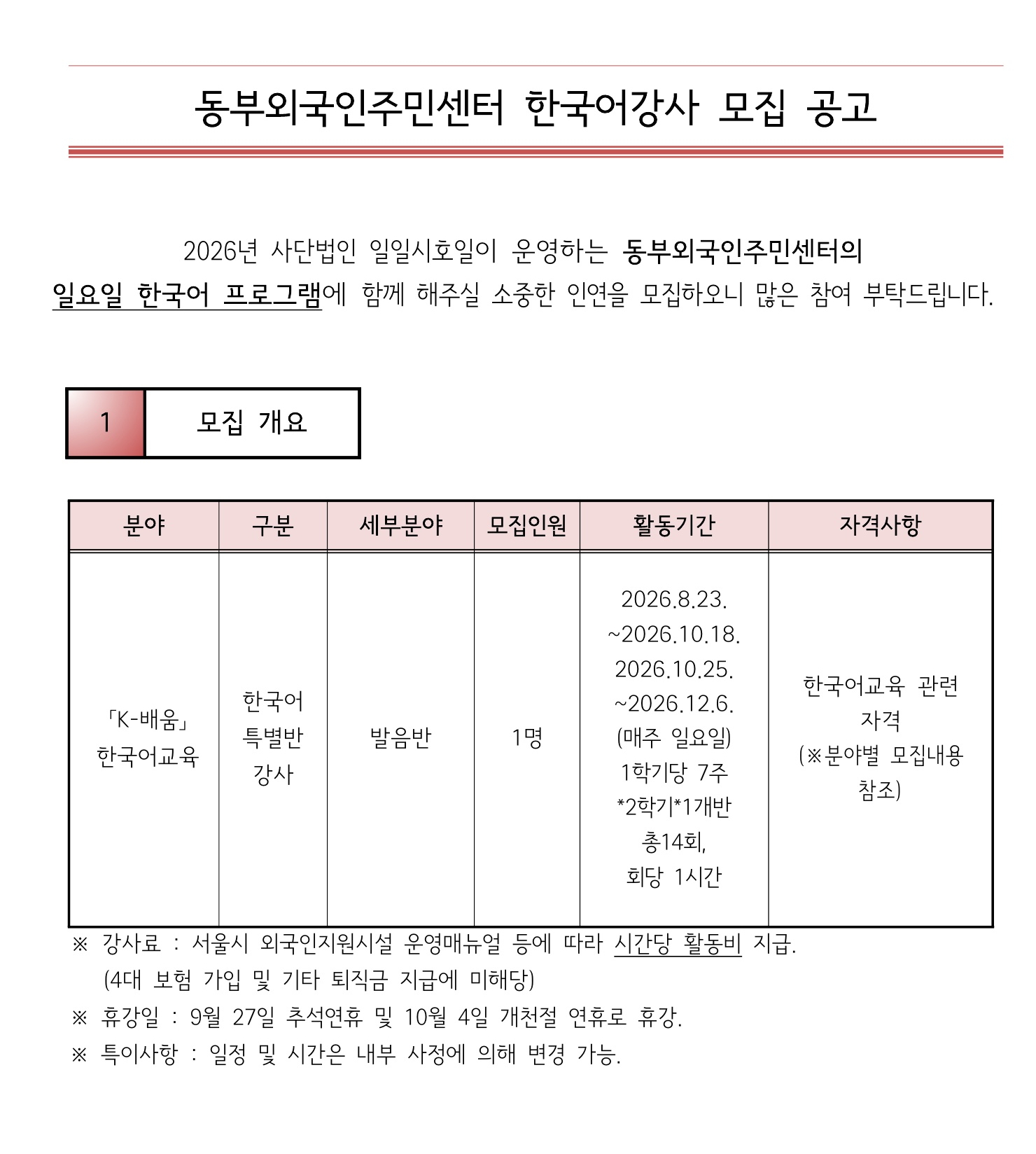 동부외국인주민센터 한국어강사 모집 공고

2026년 사단법인 일일시호일이 운영하는 동부외국인주민센터의 일요일 한국어 프로그램에 함께 해주실 소중한 인연을 모집하오니 많은 참여 부탁드립니다.

1 모집 개요

| 분야 | 구분 | 세부분야 | 모집인원 | 활동기간 | 자격사항 |
|---|---|---|---|---|---|
| 「K-배움」 한국어교육 | 한국어 특별반 강사 | 발음반 | 1명 | 2026.8.23. ~2026.10.18. 2026.10.25. ~2026.12.6. (매주 일요일) 1학기당 7주 *2학기*1개반 총14회, 회당 1시간 | 한국어교육 관련 자격 (※분야별 모집내용 참조) |

※ 강사료 : 서울시 외국인지원시설 운영매뉴얼 등에 따라 시간당 활동비 지급.
(4대 보험 가입 및 기타 퇴직금 지급에 미해당)

※ 휴강일 : 9월 27일 추석연휴 및 10월 4일 개천절 연휴로 휴강.

※ 특이사항 : 일정 및 시간은 내부 사정에 의해 변경 가능.